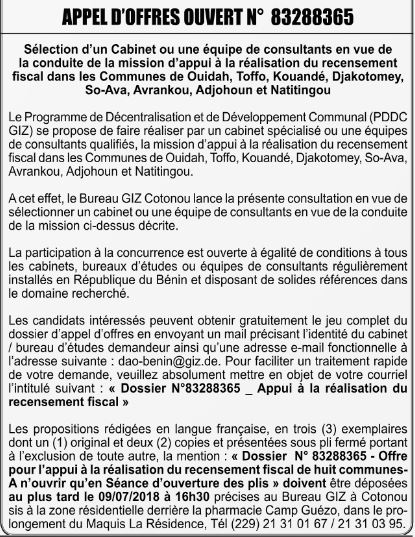 APPEL D'OFFRES OUVERT N° 83288365

Sélection d'un Cabinet ou une équipe de consultants en vue de la conduite de la mission d'appui à la réalisation du recensement fiscal dans les Communes de Ouidah, Toffo, Kouandé, Djakotomey, So-Ava, Avrankou, Adjohoun et Natitingou

Le Programme de Décentralisation et de Développement Communal (PDDC GIZ) se propose de faire réaliser par un cabinet spécialisé ou une équipes de consultants qualifiés, la mission d'appui à la réalisation du recensement fiscal dans les Communes de Ouidah, Toffo, Kouandé, Djakotomey, So-Ava, Avrankou, Adjohoun et Natitingou.

A cet effet, le Bureau GIZ Cotonou lance la présente consultation en vue de sélectionner un cabinet ou une équipe de consultants en vue de la conduite de la mission ci-dessus décrite.

La participation à la concurrence est ouverte à égalité de conditions à tous les cabinets, bureaux d'études ou équipes de consultants régulièrement installés en République du Bénin et disposant de solides références dans le domaine recherché.

Les candidats intéressés peuvent obtenir gratuitement le jeu complet du dossier d'appel d'offres en envoyant un mail précisant l'identité du cabinet / bureau d'études demandeur ainsi qu'une adresse e-mail fonctionnelle à l'adresse suivante : dao-benin@giz.de. Pour faciliter un traitement rapide de votre demande, veuillez absolument mettre en objet de votre courriel l'intitulé suivant : « Dossier N°83288365 _ Appui à la réalisation du recensement fiscal »

Les propositions rédigées en langue française, en trois (3) exemplaires dont un (1) original et deux (2) copies et présentées sous pli fermé portant à l'exclusion de toute autre, la mention : « Dossier N° 83288365 - Offre pour l'appui à la réalisation du recensement fiscal de huit communes- A n'ouvrir qu'en Séance d'ouverture des plis » doivent être déposées au plus tard le 09/07/2018 à 16h30 précises au Bureau GIZ à Cotonou sis à la zone résidentielle derrière la pharmacie Camp Guézo, dans le prolongement du Maquis La Résidence, Tél (229) 21 31 01 67 / 21 31 03 95.